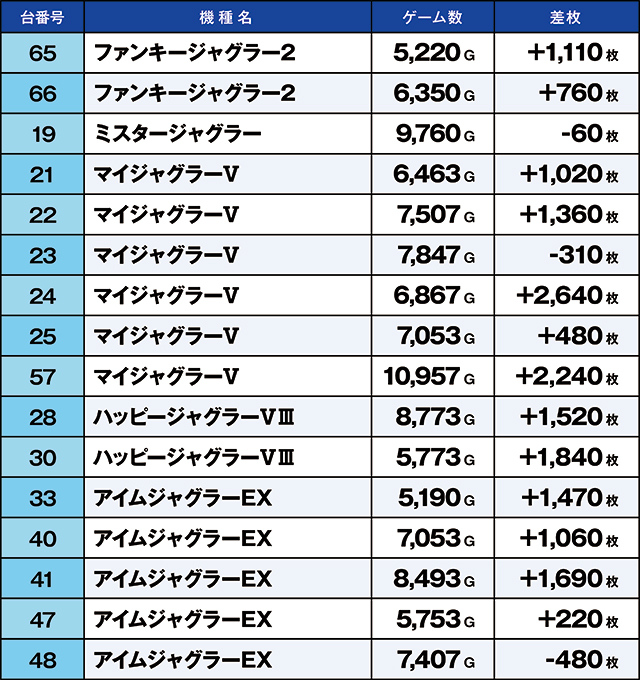 | 台番号 | 機種名 | ゲーム数 | 差枚 |
|---|---|---|---|
| 65 | ファンキージャグラー2 | 5,220 G | +1,110 枚 |
| 66 | ファンキージャグラー2 | 6,350 G | +760 枚 |
| 19 | ミスタージャグラー | 9,760 G | -60 枚 |
| 21 | マイジャグラーV | 6,463 G | +1,020 枚 |
| 22 | マイジャグラーV | 7,507 G | +1,360 枚 |
| 23 | マイジャグラーV | 7,847 G | -310 枚 |
| 24 | マイジャグラーV | 6,867 G | +2,640 枚 |
| 25 | マイジャグラーV | 7,053 G | +480 枚 |
| 57 | マイジャグラーV | 10,957 G | +2,240 枚 |
| 28 | ハッピージャグラーVⅢ | 8,773 G | +1,520 枚 |
| 30 | ハッピージャグラーVⅢ | 5,773 G | +1,840 枚 |
| 33 | アイムジャグラーEX | 5,190 G | +1,470 枚 |
| 40 | アイムジャグラーEX | 7,053 G | +1,060 枚 |
| 41 | アイムジャグラーEX | 8,493 G | +1,690 枚 |
| 47 | アイムジャグラーEX | 5,753 G | +220 枚 |
| 48 | アイムジャグラーEX | 7,407 G | -480 枚 |